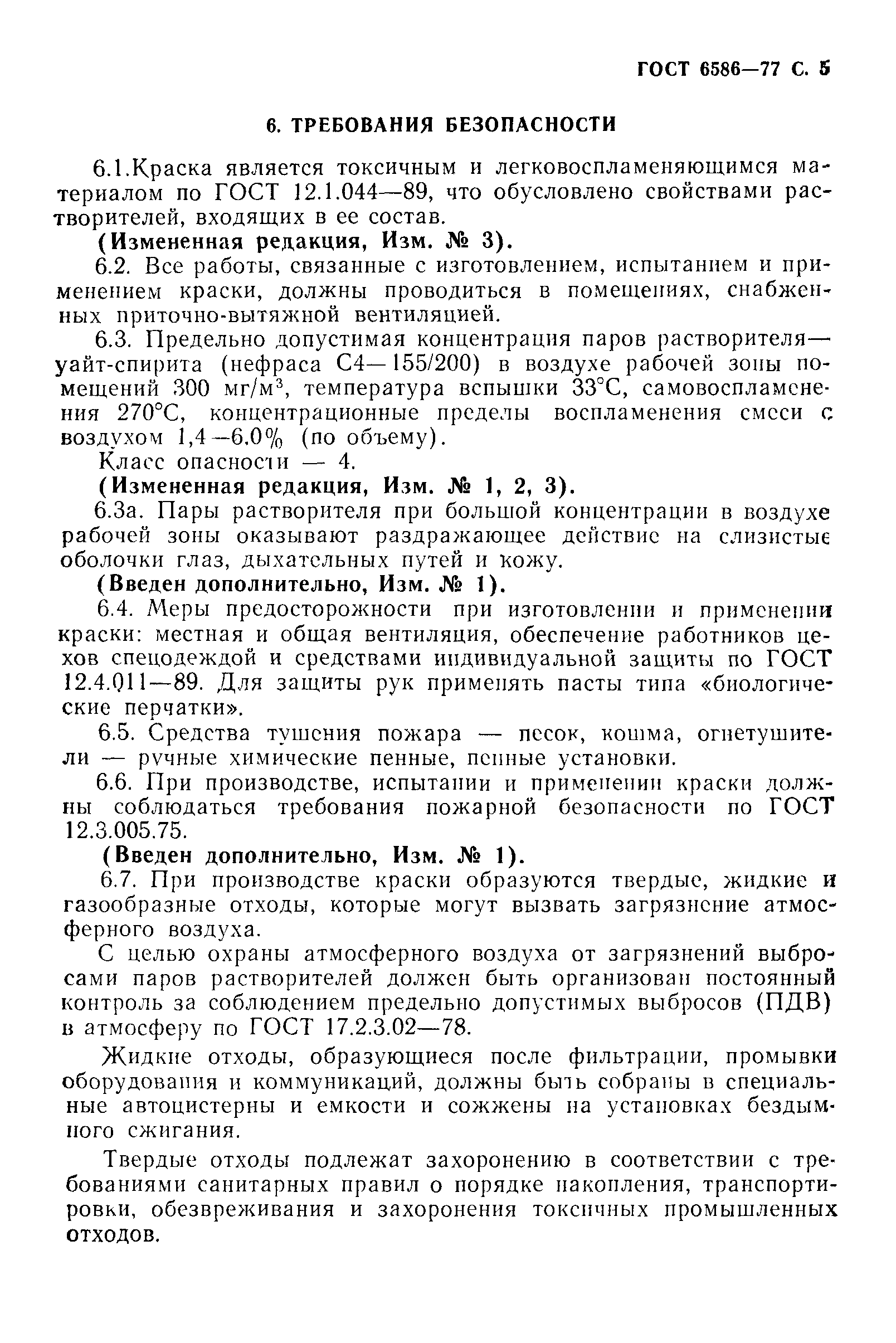 ГОСТ 6586—77 С. 5

6. ТРЕБОВАНИЯ БЕЗОПАСНОСТИ

6.1.Краска является токсичным и легковоспламеняющимся материалом по ГОСТ 12.1.044—89, что обусловлено свойствами растворителей, входящих в ее состав.

(Измененная редакция, Изм. № 3).

6.2. Все работы, связанные с изготовлением, испытанием и применением краски, должны проводиться в помещениях, снабженных приточно-вытяжной вентиляцией.

6.3. Предельно допустимая концентрация паров растворителя—уайт-спирита (нефраса С4—155/200) в воздухе рабочей зоны помещений 300 мг/м$^3$, температура вспышки 33°С, самовоспламенения 270°С, концентрационные пределы воспламенения смеси с воздухом 1,4—6,0% (по объему).

Класс опасности — 4.

(Измененная редакция, Изм. № 1, 2, 3).

6.3а. Пары растворителя при большой концентрации в воздухе рабочей зоны оказывают раздражающее действие на слизистые оболочки глаз, дыхательных путей и кожу.

(Введен дополнительно, Изм. № 1).

6.4. Меры предосторожности при изготовлении и применении краски: местная и общая вентиляция, обеспечение работников цехов спецодеждой и средствами индивидуальной защиты по ГОСТ 12.4.011—89. Для защиты рук применять пасты типа «биологические перчатки».

6.5. Средства тушения пожара — песок, кошма, огнетушители — ручные химические пенные, пенные установки.

6.6. При производстве, испытании и применении краски должны соблюдаться требования пожарной безопасности по ГОСТ 12.3.005.75.

(Введен дополнительно, Изм. № 1).

6.7. При производстве краски образуются твердые, жидкие и газообразные отходы, которые могут вызвать загрязнение атмосферного воздуха.

С целью охраны атмосферного воздуха от загрязнений выбросами паров растворителей должен быть организован постоянный контроль за соблюдением предельно допустимых выбросов (ПДВ) в атмосферу по ГОСТ 17.2.3.02—78.

Жидкие отходы, образующиеся после фильтрации, промывки оборудования и коммуникаций, должны быть собраны в специальные автоцистерны и емкости и сожжены на установках бездымного сжигания.

Твердые отходы подлежат захоронению в соответствии с требованиями санитарных правил о порядке накопления, транспортировки, обезвреживания и захоронения токсичных промышленных отходов.